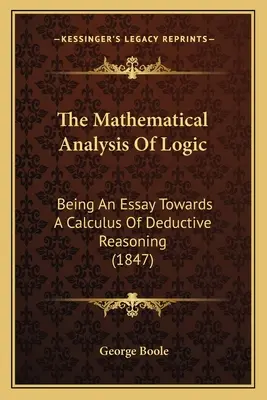 —KESSINGER'S LEGACY REPRINTS—

The Mathematical Analysis Of Logic

Being An Essay Towards A Calculus Of Deductive Reasoning (1847)

George Boole